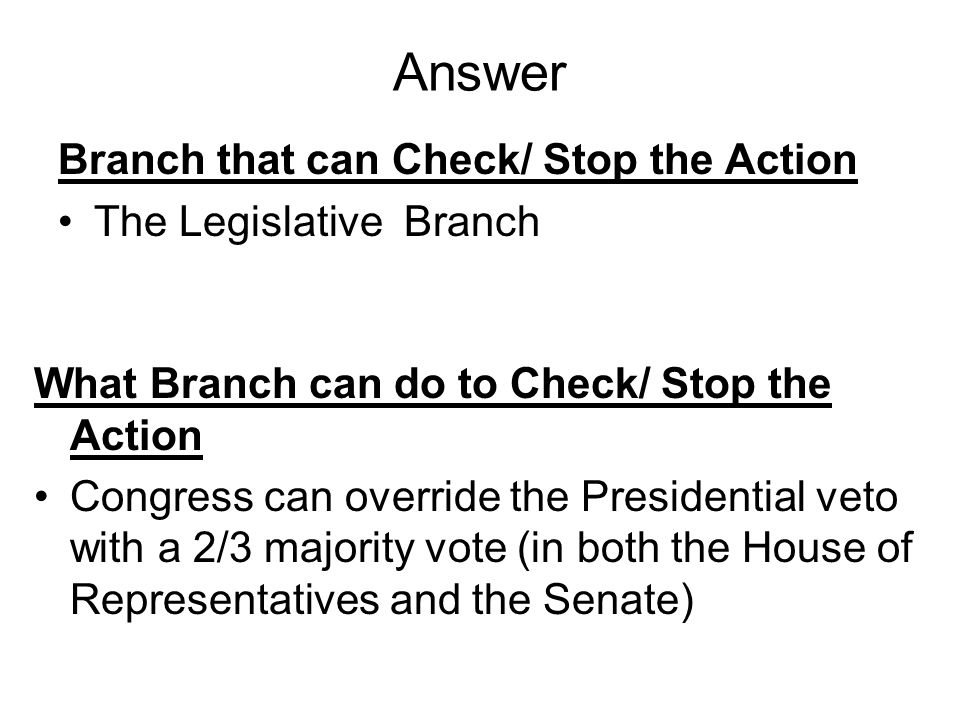 Answer

Branch that can Check/ Stop the Action

• The Legislative Branch

What Branch can do to Check/ Stop the Action

• Congress can override the Presidential veto with a 2/3 majority vote (in both the House of Representatives and the Senate)